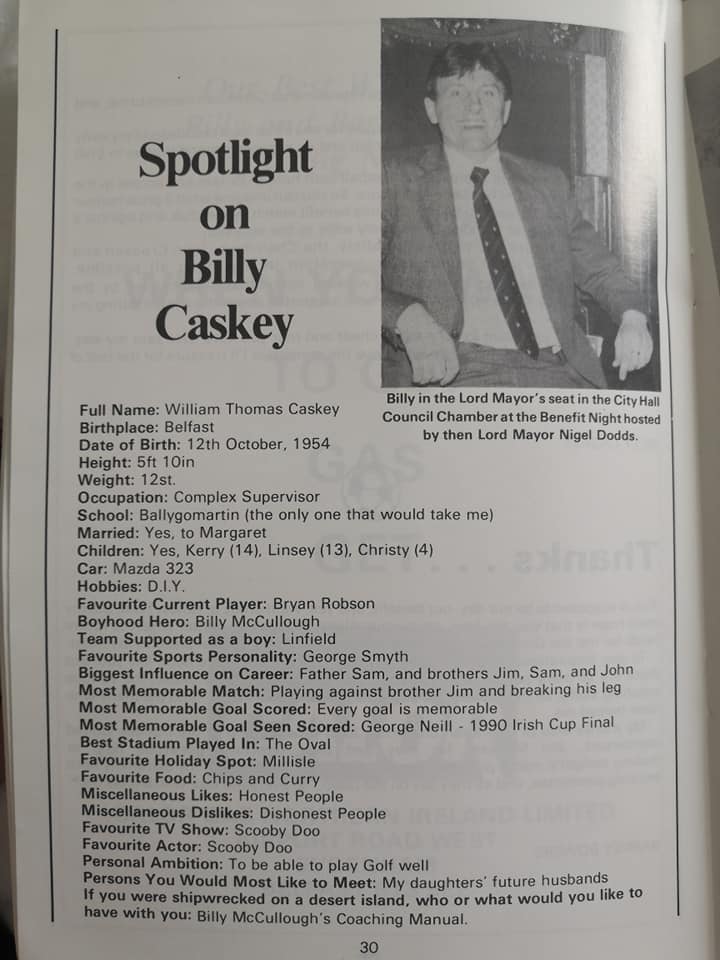 Spotlight on Billy Caskey

Billy in the Lord Mayor's seat in the City Hall Council Chamber at the Benefit Night hosted by then Lord Mayor Nigel Dodds.

Full Name: William Thomas Caskey
Birthplace: Belfast
Date of Birth: 12th October, 1954
Height: 5ft 10in
Weight: 12st.
Occupation: Complex Supervisor
School: Ballygomartin (the only one that would take me)
Married: Yes, to Margaret
Children: Yes, Kerry (14), Linsey (13), Christy (4)
Car: Mazda 323
Hobbies: D.I.Y.
Favourite Current Player: Bryan Robson
Boyhood Hero: Billy McCullough
Team Supported as a boy: Linfield
Favourite Sports Personality: George Smyth
Biggest Influence on Career: Father Sam, and brothers Jim, Sam, and John
Most Memorable Match: Playing against brother Jim and breaking his leg
Most Memorable Goal Scored: Every goal is memorable
Most Memorable Goal Seen Scored: George Neill - 1990 Irish Cup Final
Best Stadium Played In: The Oval
Favourite Holiday Spot: Millisle
Favourite Food: Chips and Curry
Miscellaneous Likes: Honest People
Miscellaneous Dislikes: Dishonest People
Favourite TV Show: Scooby Doo
Favourite Actor: Scooby Doo
Personal Ambition: To be able to play Golf well
Persons You Would Most Like to Meet: My daughters' future husbands
If you were shipwrecked on a desert island, who or what would you like to have with you: Billy McCullough's Coaching Manual.

30